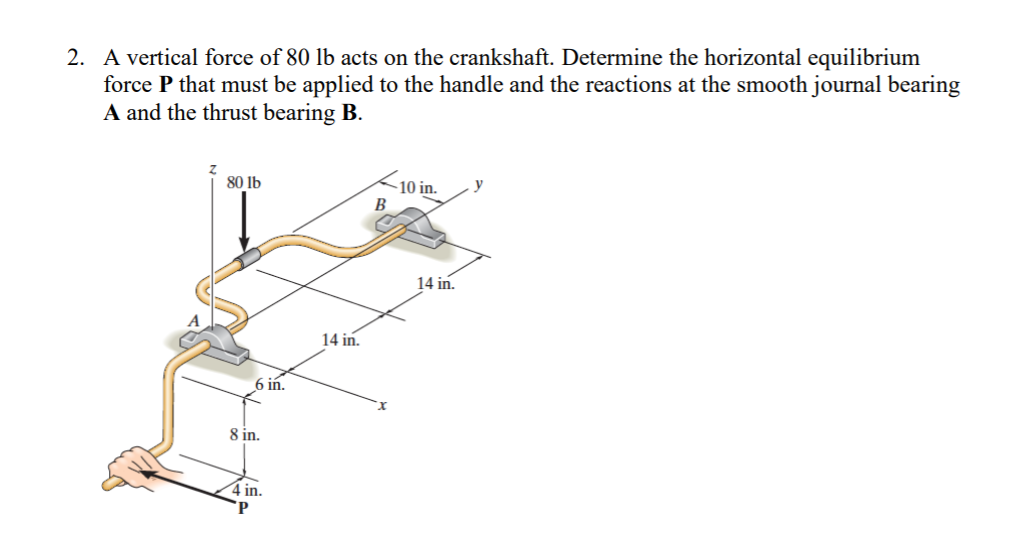 2. A vertical force of 80 lb acts on the crankshaft. Determine the horizontal equilibrium force **P** that must be applied to the handle and the reactions at the smooth journal bearing **A** and the thrust bearing **B**.

z
80 lb
10 in.
y
B
14 in.
A
14 in.
6 in.
x
8 in.
4 in.
P